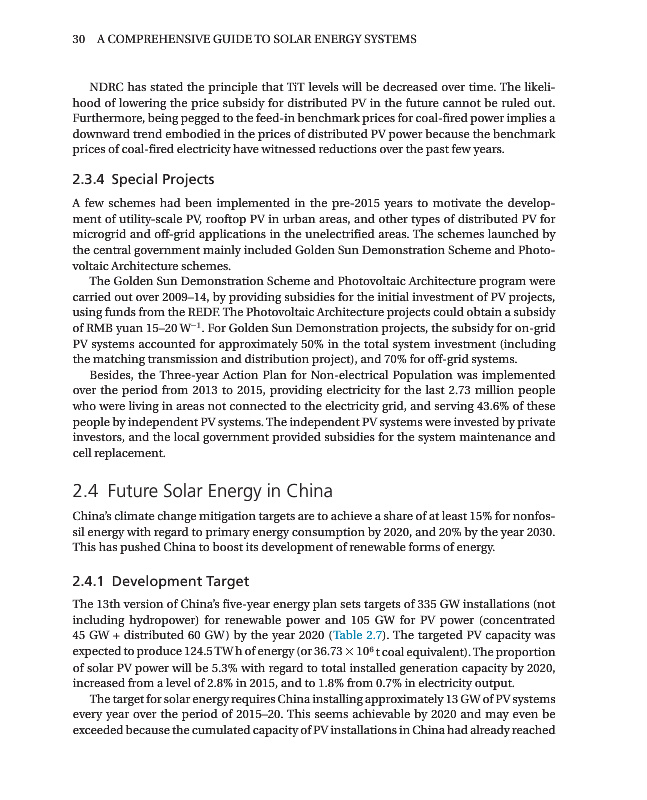 30 A COMPREHENSIVE GUIDE TO SOLAR ENERGY SYSTEMS

NDRC has stated the principle that TiT levels will be decreased over time. The likelihood of lowering the price subsidy for distributed PV in the future cannot be ruled out. Furthermore, being pegged to the feed-in benchmark prices for coal-fired power implies a downward trend embodied in the prices of distributed PV power because the benchmark prices of coal-fired electricity have witnessed reductions over the past few years.

2.3.4 Special Projects

A few schemes had been implemented in the pre-2015 years to motivate the development of utility-scale PV, rooftop PV in urban areas, and other types of distributed PV for microgrid and off-grid applications in the unelectrified areas. The schemes launched by the central government mainly included Golden Sun Demonstration Scheme and Photovoltaic Architecture schemes.

The Golden Sun Demonstration Scheme and Photovoltaic Architecture program were carried out over 2009–14, by providing subsidies for the initial investment of PV projects, using funds from the REDF. The Photovoltaic Architecture projects could obtain a subsidy of RMB yuan 15–20 $W^{-1}$. For Golden Sun Demonstration projects, the subsidy for on-grid PV systems accounted for approximately 50% in the total system investment (including the matching transmission and distribution project), and 70% for off-grid systems.

Besides, the Three-year Action Plan for Non-electrical Population was implemented over the period from 2013 to 2015, providing electricity for the last 2.73 million people who were living in areas not connected to the electricity grid, and serving 43.6% of these people by independent PV systems. The independent PV systems were invested by private investors, and the local government provided subsidies for the system maintenance and cell replacement.

2.4 Future Solar Energy in China

China's climate change mitigation targets are to achieve a share of at least 15% for nonfossil energy with regard to primary energy consumption by 2020, and 20% by the year 2030. This has pushed China to boost its development of renewable forms of energy.

2.4.1 Development Target

The 13th version of China's five-year energy plan sets targets of 335 GW installations (not including hydropower) for renewable power and 105 GW for PV power (concentrated 45 GW + distributed 60 GW) by the year 2020 (Table 2.7). The targeted PV capacity was expected to produce 124.5 TW h of energy (or $36.73 \times 10^6$ t coal equivalent). The proportion of solar PV power will be 5.3% with regard to total installed generation capacity by 2020, increased from a level of 2.8% in 2015, and to 1.8% from 0.7% in electricity output.

The target for solar energy requires China installing approximately 13 GW of PV systems every year over the period of 2015–20. This seems achievable by 2020 and may even be exceeded because the cumulated capacity of PV installations in China had already reached